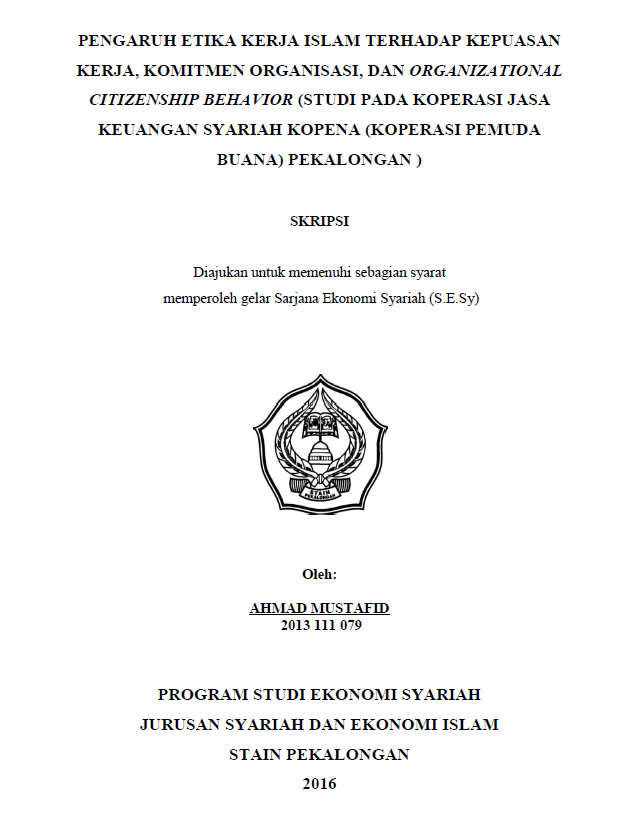 PENGARUH ETIKA KERJA ISLAM TERHADAP KEPUASAN KERJA, KOMITMEN ORGANISASI, DAN ORGANIZATIONAL CITIZENSHIP BEHAVIOR (STUDI PADA KOPERASI JASA KEUANGAN SYARIAH KOPENA (KOPERASI PEMUDA BUANA) PEKALONGAN )

SKRIPSI

Diajukan untuk memenuhi sebagian syarat memperoleh gelar Sarjana Ekonomi Syariah (S.E.Sy)

STAIN

Oleh:

AHMAD MUSTAFID
2013 111 079

PROGRAM STUDI EKONOMI SYARIAH
JURUSAN SYARIAH DAN EKONOMI ISLAM
STAIN PEKALONGAN
2016